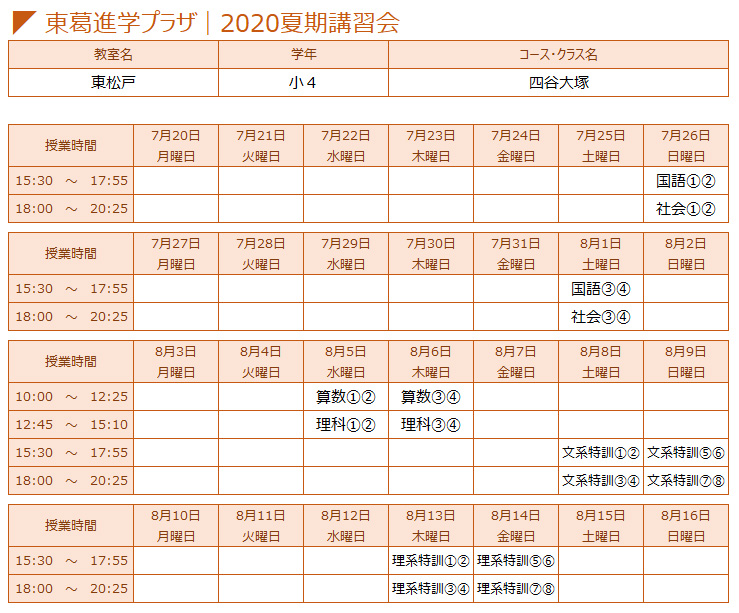 東葛進学プラザ｜2020夏期講習会

| 教室名 | 学年 | コース・クラス名 |
|---|---|---|
| 東松戸 | 小４ | 四谷大塚 |

| 授業時間 | 7月20日 月曜日 | 7月21日 火曜日 | 7月22日 水曜日 | 7月23日 木曜日 | 7月24日 金曜日 | 7月25日 土曜日 | 7月26日 日曜日 |
|---|---|---|---|---|---|---|---|
| 15:30 ～ 17:55 | | | | | | | 国語①② |
| 18:00 ～ 20:25 | | | | | | | 社会①② |

| 授業時間 | 7月27日 月曜日 | 7月28日 火曜日 | 7月29日 水曜日 | 7月30日 木曜日 | 7月31日 金曜日 | 8月1日 土曜日 | 8月2日 日曜日 |
|---|---|---|---|---|---|---|---|
| 15:30 ～ 17:55 | | | | | | 国語③④ | |
| 18:00 ～ 20:25 | | | | | | 社会③④ | |

| 授業時間 | 8月3日 月曜日 | 8月4日 火曜日 | 8月5日 水曜日 | 8月6日 木曜日 | 8月7日 金曜日 | 8月8日 土曜日 | 8月9日 日曜日 |
|---|---|---|---|---|---|---|---|
| 10:00 ～ 12:25 | | | 算数①② | 算数③④ | | | |
| 12:45 ～ 15:10 | | | 理科①② | 理科③④ | | | |
| 15:30 ～ 17:55 | | | | | | 文系特訓①② | 文系特訓⑤⑥ |
| 18:00 ～ 20:25 | | | | | | 文系特訓③④ | 文系特訓⑦⑧ |

| 授業時間 | 8月10日 月曜日 | 8月11日 火曜日 | 8月12日 水曜日 | 8月13日 木曜日 | 8月14日 金曜日 | 8月15日 土曜日 | 8月16日 日曜日 |
|---|---|---|---|---|---|---|---|
| 15:30 ～ 17:55 | | | | 理系特訓①② | 理系特訓⑤⑥ | | |
| 18:00 ～ 20:25 | | | | 理系特訓③④ | 理系特訓⑦⑧ | | |